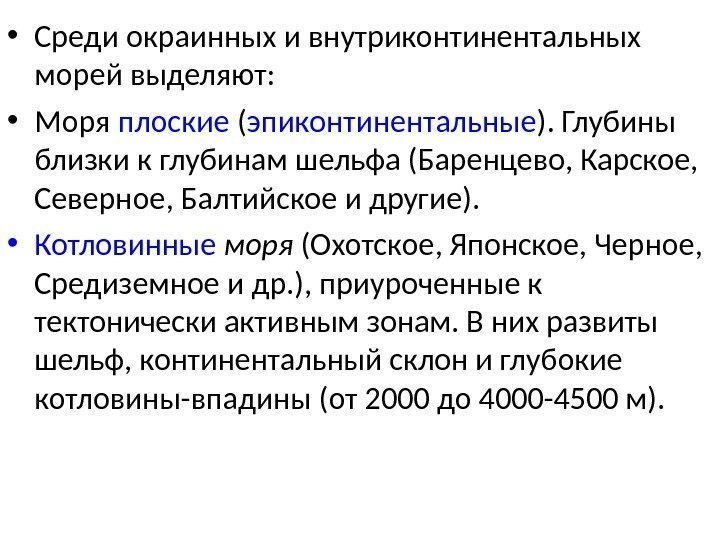 • Среди окраинных и внутриконтинентальных морей выделяют:

• Моря плоские (эпиконтинентальные). Глубины близки к глубинам шельфа (Баренцево, Карское, Северное, Балтийское и другие).

• Котловинные моря (Охотское, Японское, Черное, Средиземное и др.), приуроченные к тектонически активным зонам. В них развиты шельф, континентальный склон и глубокие котловины-впадины (от 2000 до 4000-4500 м).